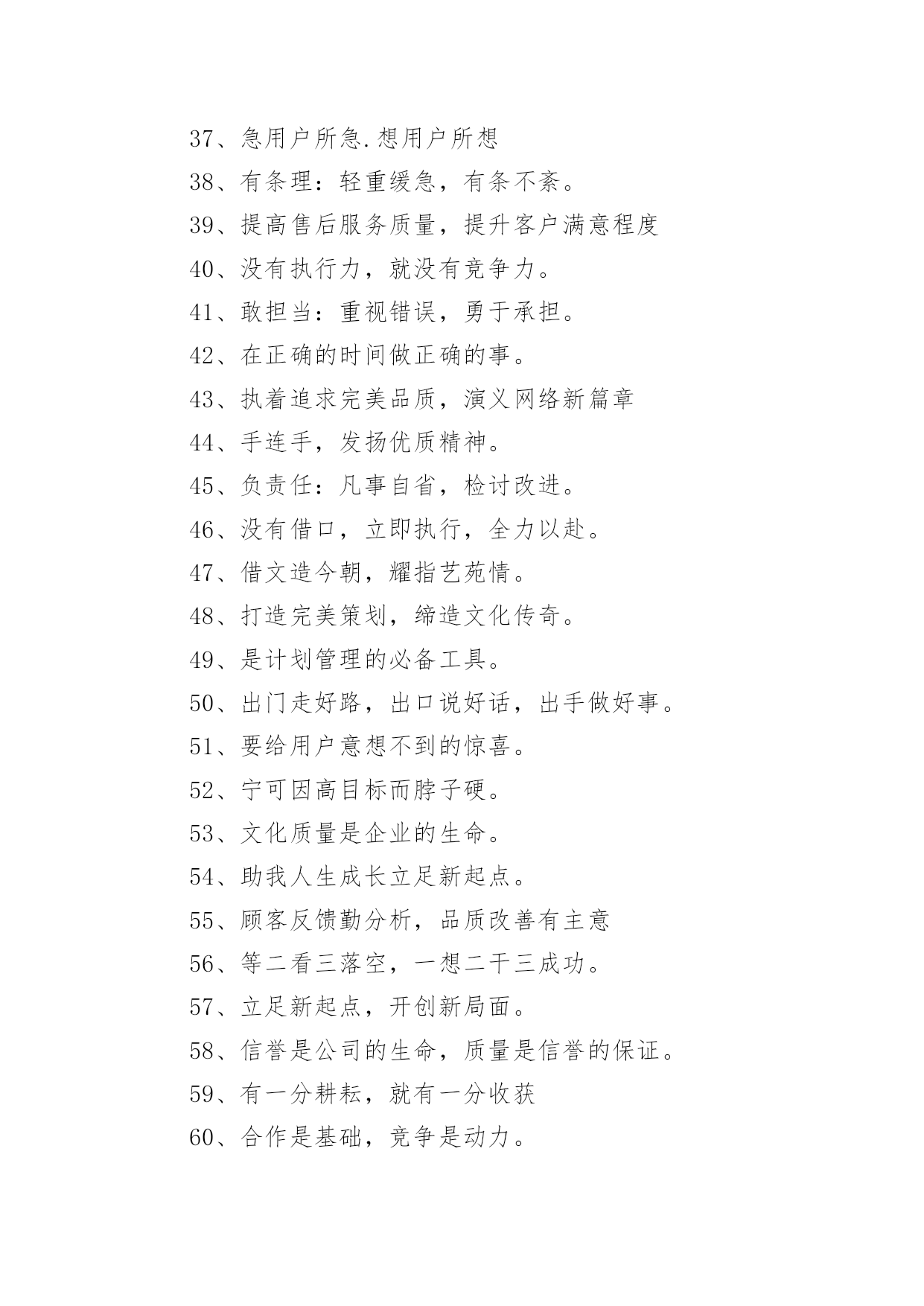 37、急用户所急.想用户所想

38、有条理：轻重缓急，有条不紊。

39、提高售后服务质量，提升客户满意程度

40、没有执行力，就没有竞争力。

41、敢担当：重视错误，勇于承担。

42、在正确的时间做正确的事。

43、执着追求完美品质，演义网络新篇章

44、手连手，发扬优质精神。

45、负责任：凡事自省，检讨改进。

46、没有借口，立即执行，全力以赴。

47、借文造今朝，耀指艺苑情。

48、打造完美策划，缔造文化传奇。

49、是计划管理的必备工具。

50、出门走好路，出口说好话，出手做好事。

51、要给用户意想不到的惊喜。

52、宁可因高目标而脖子硬。

53、文化质量是企业的生命。

54、助我人生成长立足新起点。

55、顾客反馈勤分析，品质改善有主意

56、等二看三落空，一想二干三成功。

57、立足新起点，开创新局面。

58、信誉是公司的生命，质量是信誉的保证。

59、有一分耕耘，就有一分收获

60、合作是基础，竞争是动力。